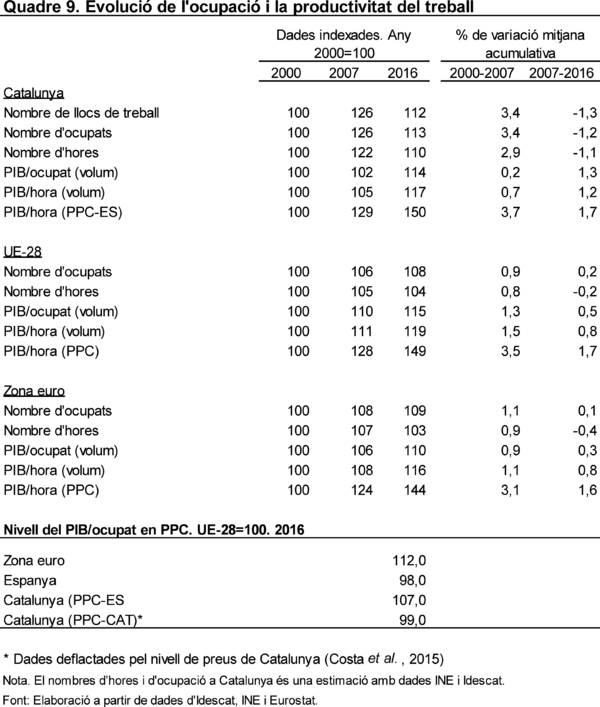 Quadre 9. Evolució de l'ocupació i la productivitat del treball

| | Dades indexades. Any 2000=100 | | | % de variació mitjana acumulativa | |
|---|---|---|---|---|---|
| | 2000 | 2007 | 2016 | 2000-2007 | 2007-2016 |
| Catalunya | | | | | |
| Nombre de llocs de treball | 100 | 126 | 112 | 3,4 | -1,3 |
| Nombre d'ocupats | 100 | 126 | 113 | 3,4 | -1,2 |
| Nombre d'hores | 100 | 122 | 110 | 2,9 | -1,1 |
| PIB/ocupat (volum) | 100 | 102 | 114 | 0,2 | 1,3 |
| PIB/hora (volum) | 100 | 105 | 117 | 0,7 | 1,2 |
| PIB/hora (PPC-ES) | 100 | 129 | 150 | 3,7 | 1,7 |
| UE-28 | | | | | |
| Nombre d'ocupats | 100 | 106 | 108 | 0,9 | 0,2 |
| Nombre d'hores | 100 | 105 | 104 | 0,8 | -0,2 |
| PIB/ocupat (volum) | 100 | 110 | 115 | 1,3 | 0,5 |
| PIB/hora (volum) | 100 | 111 | 119 | 1,5 | 0,8 |
| PIB/hora (PPC) | 100 | 128 | 149 | 3,5 | 1,7 |
| Zona euro | | | | | |
| Nombre d'ocupats | 100 | 108 | 109 | 1,1 | 0,1 |
| Nombre d'hores | 100 | 107 | 103 | 0,9 | -0,4 |
| PIB/ocupat (volum) | 100 | 106 | 110 | 0,9 | 0,3 |
| PIB/hora (volum) | 100 | 108 | 116 | 1,1 | 0,8 |
| PIB/hora (PPC) | 100 | 124 | 144 | 3,1 | 1,6 |

Nivell del PIB/ocupat en PPC. UE-28=100. 2016

| | |
|---|---|
| Zona euro | 112,0 |
| Espanya | 98,0 |
| Catalunya (PPC-ES | 107,0 |
| Catalunya (PPC-CAT)* | 99,0 |

* Dades deflactades pel nivell de preus de Catalunya (Costa et al. , 2015)

Nota. El nombres d'hores i d'ocupació a Catalunya és una estimació amb dades INE i Idescat.

Font: Elaboració a partir de dades d'Idescat, INE i Eurostat.